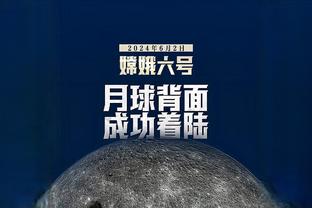 2024年6月2日
嫦娥六号
月球背面
成功着陆